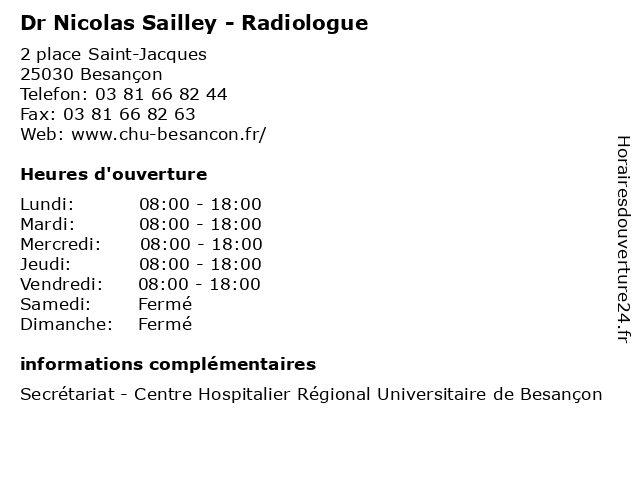 Dr Nicolas Sailley - Radiologue

2 place Saint-Jacques
25030 Besançon
Telefon: 03 81 66 82 44
Fax: 03 81 66 82 63
Web: www.chu-besancon.fr/

Heures d'ouverture

Lundi: 08:00 - 18:00
Mardi: 08:00 - 18:00
Mercredi: 08:00 - 18:00
Jeudi: 08:00 - 18:00
Vendredi: 08:00 - 18:00
Samedi: Fermé
Dimanche: Fermé

informations complémentaires

Secrétariat - Centre Hospitalier Régional Universitaire de Besançon

Horairesdouverture24.fr